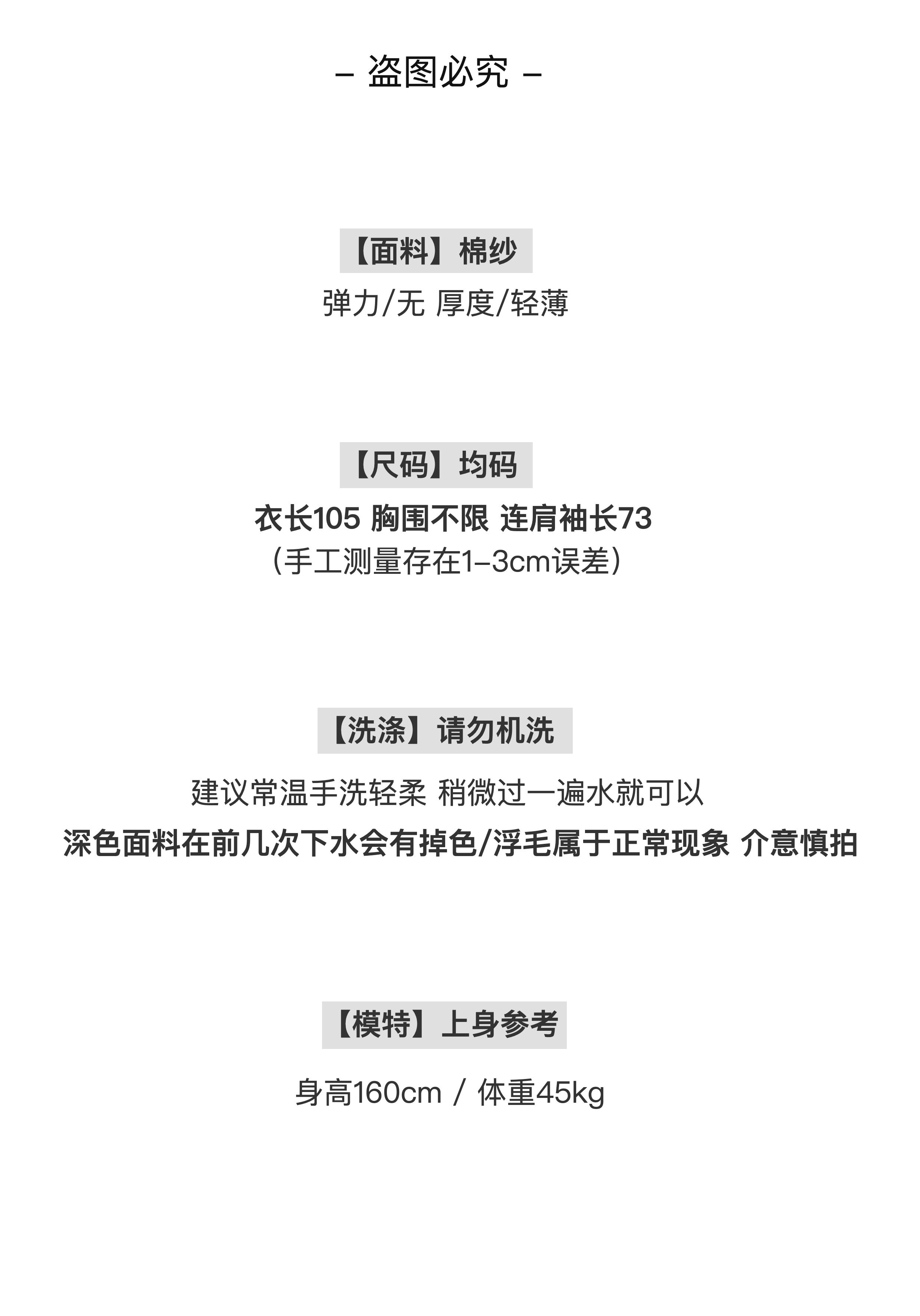 – 盗图必究 –

【面料】棉纱

弹力/无 厚度/轻薄

【尺码】均码

衣长105 胸围不限 连肩袖长73

（手工测量存在1–3cm误差）

【洗涤】请勿机洗

建议常温手洗轻柔 稍微过一遍水就可以

深色面料在前几次下水会有掉色/浮毛属于正常现象 介意慎拍

【模特】上身参考

身高160cm / 体重45kg